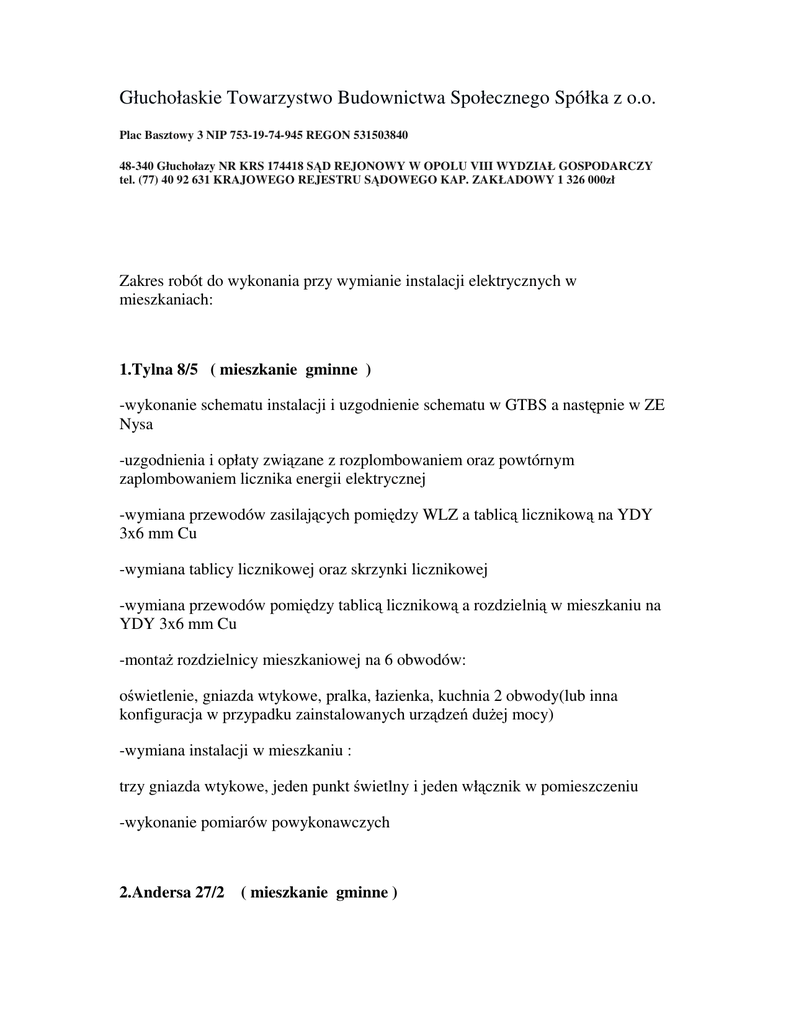 Głuchołaskie Towarzystwo Budownictwa Społecznego Spółka z o.o.

Plac Basztowy 3 NIP 753-19-74-945 REGON 531503840

48-340 Głuchołazy NR KRS 174418 SĄD REJONOWY W OPOLU VIII WYDZIAŁ GOSPODARCZY tel. (77) 40 92 631 KRAJOWEGO REJESTRU SĄDOWEGO KAP. ZAKŁADOWY 1 326 000zł

Zakres robót do wykonania przy wymianie instalacji elektrycznych w mieszkaniach:

1.Tylna 8/5 ( mieszkanie gminne )

-wykonanie schematu instalacji i uzgodnienie schematu w GTBS a następnie w ZE Nysa

-uzgodnienia i opłaty związane z rozplombowaniem oraz powtórnym zaplombowaniem licznika energii elektrycznej

-wymiana przewodów zasilających pomiędzy WLZ a tablicą licznikową na YDY 3x6 mm Cu

-wymiana tablicy licznikowej oraz skrzynki licznikowej

-wymiana przewodów pomiędzy tablicą licznikową a rozdzielnią w mieszkaniu na YDY 3x6 mm Cu

-montaż rozdzielnicy mieszkaniowej na 6 obwodów:

oświetlenie, gniazda wtykowe, pralka, łazienka, kuchnia 2 obwody(lub inna konfiguracja w przypadku zainstalowanych urządzeń dużej mocy)

-wymiana instalacji w mieszkaniu :

trzy gniazda wtykowe, jeden punkt świetlny i jeden włącznik w pomieszczeniu

-wykonanie pomiarów powykonawczych

2.Andersa 27/2 ( mieszkanie gminne )